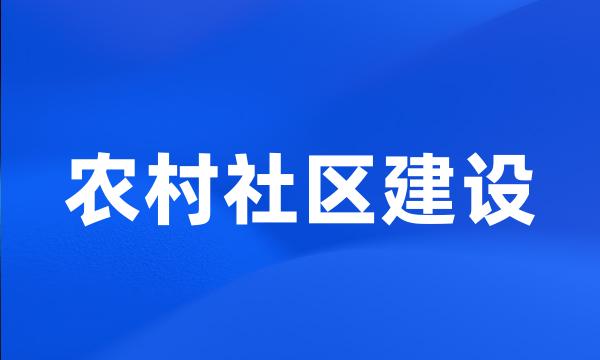 农村社区建设